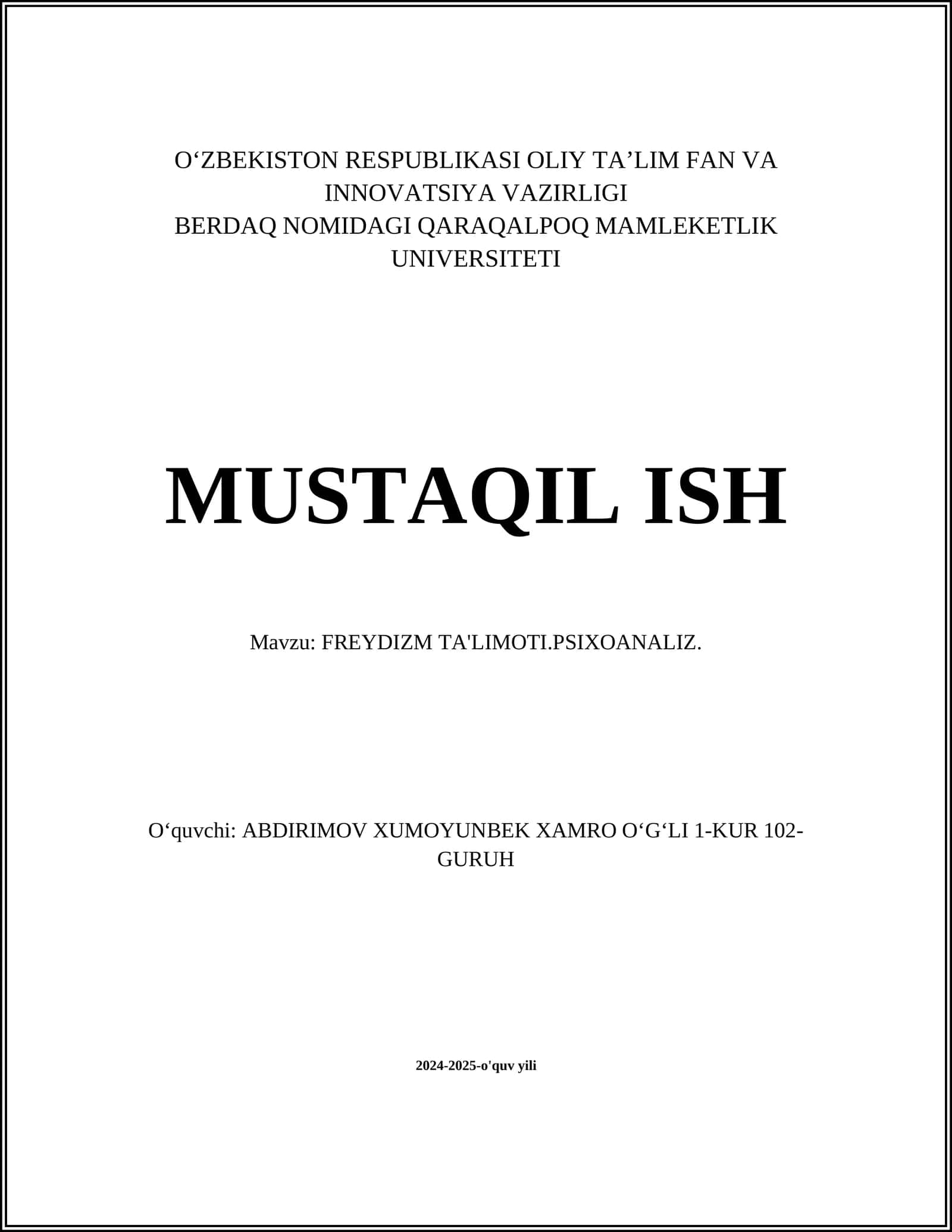 O‘ZBEKISTON RESPUBLIKASI OLIY TA’LIM FAN VA INNOVATSIYA VAZIRLIGI
BERDAQ NOMIDAGI QARAQALPOQ MAMLEKETLIK UNIVERSITETI

MUSTAQIL ISH

Mavzu: FREYDIZM TA'LIMOTI.PSIXOANALIZ.

O‘quvchi: ABDIRIMOV XUMOYUNBEK XAMRO O‘G‘LI 1-KUR 102-GURUH

2024-2025-o'quv yili